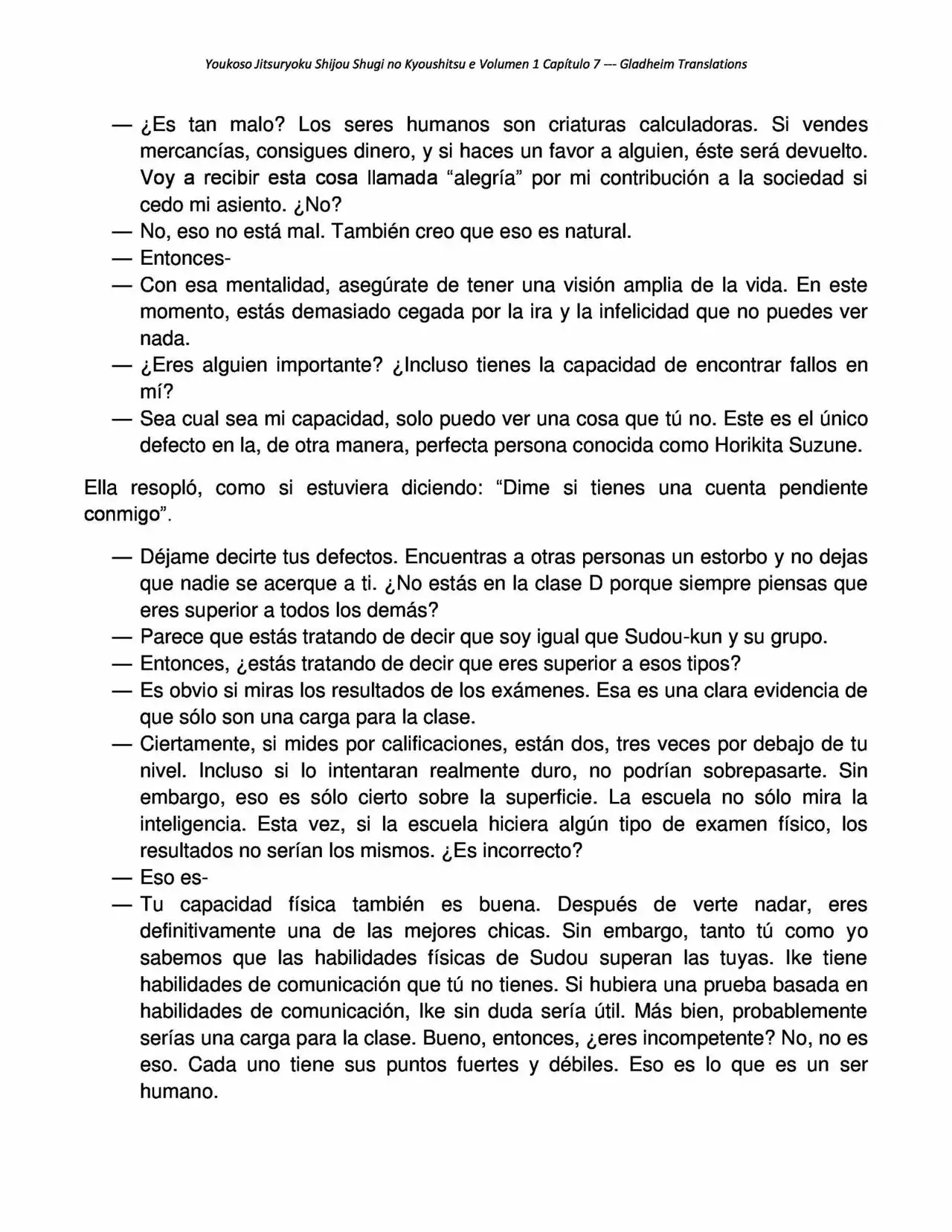 Youkoso Jitsuryoku Shijou Shugi no Kyoushitsu e Volumen 1 Capítulo 7 --- Gladheim Translations

— ¿Es tan malo? Los seres humanos son criaturas calculadoras. Si vendes mercancías, consigues dinero, y si haces un favor a alguien, éste será devuelto. Voy a recibir esta cosa llamada “alegría” por mi contribución a la sociedad si cedo mi asiento. ¿No?
— No, eso no está mal. También creo que eso es natural.
— Entonces-
— Con esa mentalidad, asegúrate de tener una visión amplia de la vida. En este momento, estás demasiado cegada por la ira y la infelicidad que no puedes ver nada.
— ¿Eres alguien importante? ¿Incluso tienes la capacidad de encontrar fallos en mí?
— Sea cual sea mi capacidad, solo puedo ver una cosa que tú no. Este es el único defecto en la, de otra manera, perfecta persona conocida como Horikita Suzune.

Ella resopló, como si estuviera diciendo: “Dime si tienes una cuenta pendiente conmigo”.

— Déjame decirte tus defectos. Encuentras a otras personas un estorbo y no dejas que nadie se acerque a ti. ¿No estás en la clase D porque siempre piensas que eres superior a todos los demás?
— Parece que estás tratando de decir que soy igual que Sudou-kun y su grupo.
— Entonces, ¿estás tratando de decir que eres superior a esos tipos?
— Es obvio si miras los resultados de los exámenes. Esa es una clara evidencia de que sólo son una carga para la clase.
— Ciertamente, si mides por calificaciones, están dos, tres veces por debajo de tu nivel. Incluso si lo intentaran realmente duro, no podrían sobrepasarte. Sin embargo, eso es sólo cierto sobre la superficie. La escuela no sólo mira la inteligencia. Esta vez, si la escuela hiciera algún tipo de examen físico, los resultados no serían los mismos. ¿Es incorrecto?
— Eso es-
— Tu capacidad física también es buena. Después de verte nadar, eres definitivamente una de las mejores chicas. Sin embargo, tanto tú como yo sabemos que las habilidades físicas de Sudou superan las tuyas. Ike tiene habilidades de comunicación que tú no tienes. Si hubiera una prueba basada en habilidades de comunicación, Ike sin duda sería útil. Más bien, probablemente serías una carga para la clase. Bueno, entonces, ¿eres incompetente? No, no es eso. Cada uno tiene sus puntos fuertes y débiles. Eso es lo que es un ser humano.